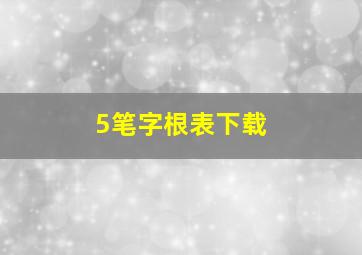 5笔字根表下载